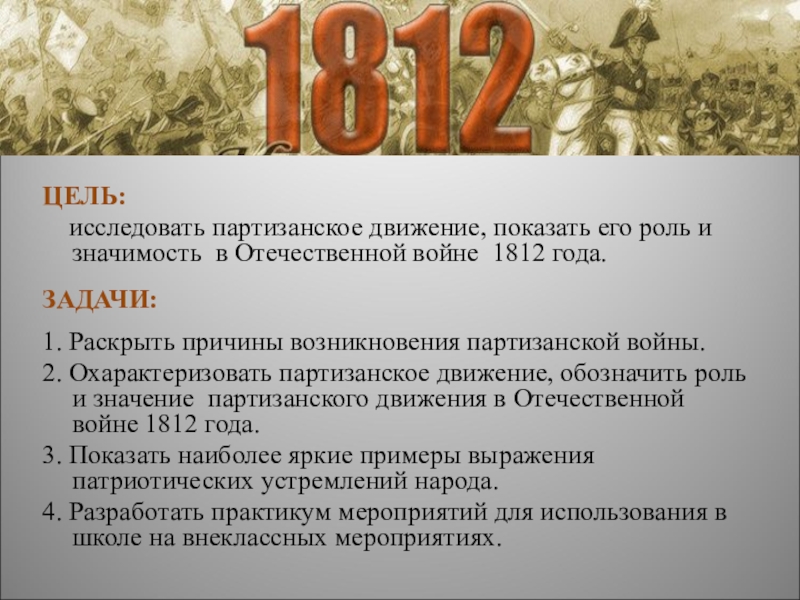 1812

ЦЕЛЬ:

исследовать партизанское движение, показать его роль и значимость в Отечественной войне 1812 года.

ЗАДАЧИ:

1. Раскрыть причины возникновения партизанской войны.

2. Охарактеризовать партизанское движение, обозначить роль и значение партизанского движения в Отечественной войне 1812 года.

3. Показать наиболее яркие примеры выражения патриотических устремлений народа.

4. Разработать практикум мероприятий для использования в школе на внеклассных мероприятиях.